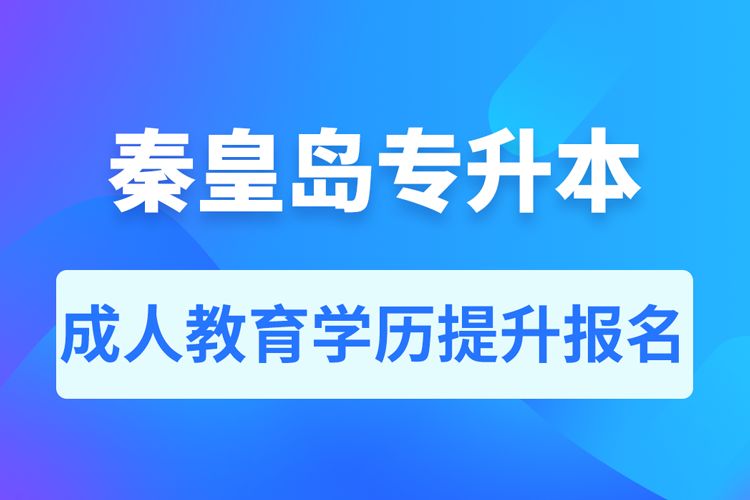 秦皇岛专升本

成人教育学历提升报名